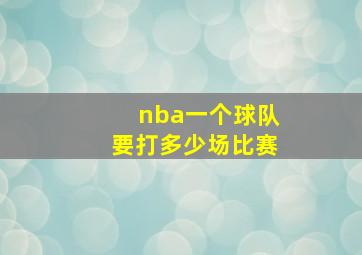 nba一个球队
要打多少场比赛